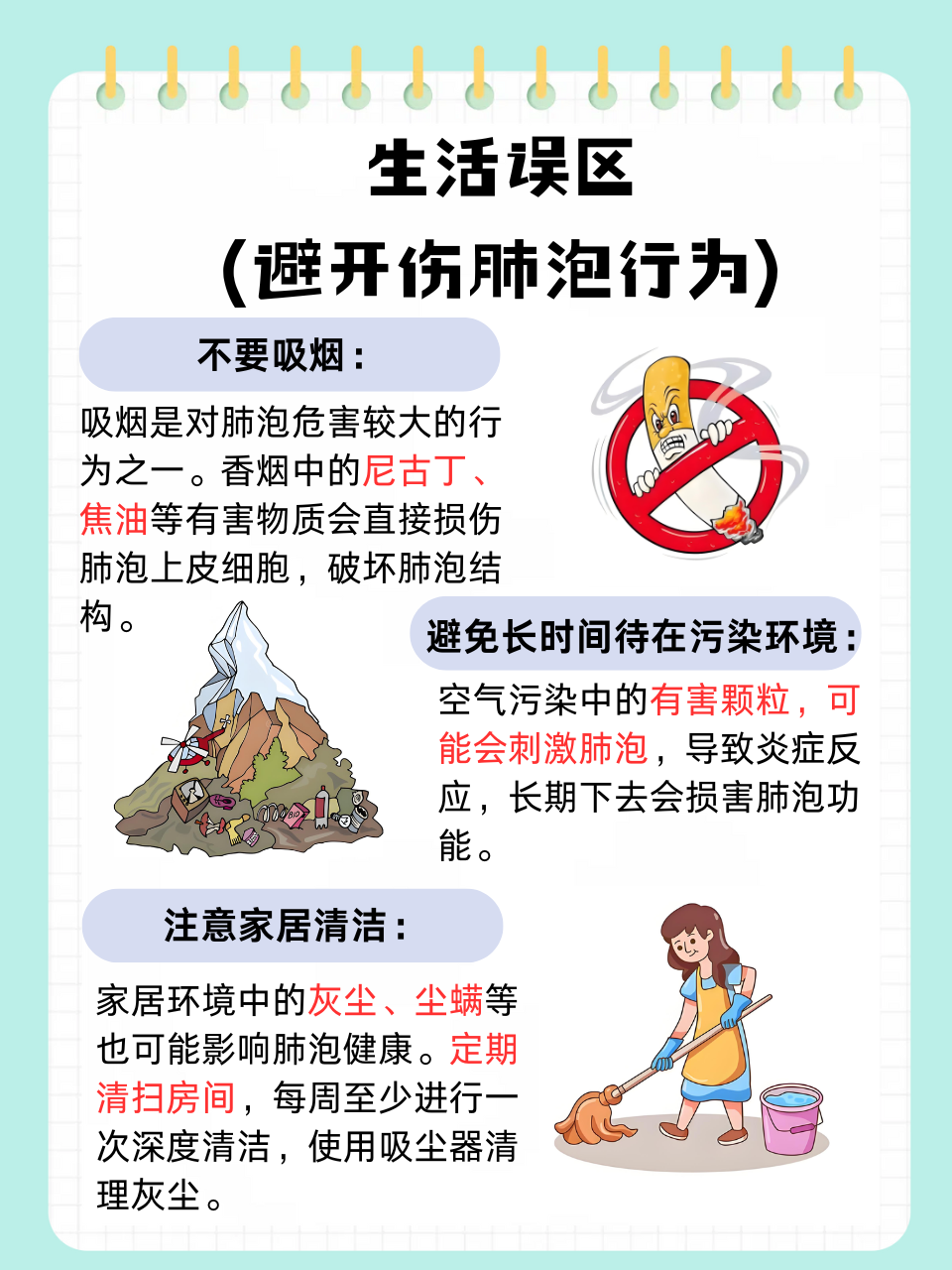 生活误区
(避开伤肺泡行为)

不要吸烟：

吸烟是对肺泡危害较大的行为之一。香烟中的尼古丁、焦油等有害物质会直接损伤肺泡上皮细胞，破坏肺泡结构。

避免长时间待在污染环境：

空气污染中的有害颗粒，可能会刺激肺泡，导致炎症反应，长期下去会损害肺泡功能。

注意家居清洁：

家居环境中的灰尘、尘螨等也可能影响肺泡健康。定期清扫房间，每周至少进行一次深度清洁，使用吸尘器清理灰尘。